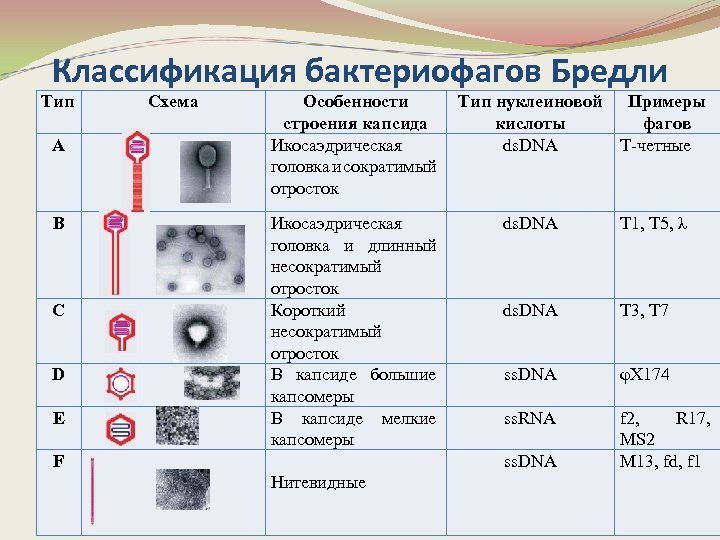 Классификация бактериофагов Бредли

| Тип | Схема | Особенности строения капсида | Тип нуклеиновой кислоты | Примеры фагов |
|---|---|---|---|---|
| A | | Икосаэдрическая головка и сократимый отросток | dsDNA | Т-четные |
| B | | Икосаэдрическая головка и длинный несократимый отросток | dsDNA | T1, T5, λ |
| C | | Короткий несократимый отросток | dsDNA | T3, T7 |
| D | | В капсиде большие капсомеры | ssDNA | φX174 |
| E | | В капсиде мелкие капсомеры | ssRNA | f2, R17, MS2 |
| F | | Нитевидные | ssDNA | M13, fd, f1 |